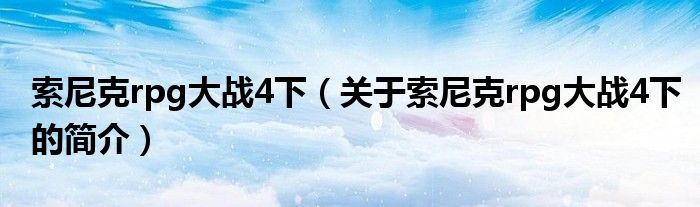 索尼克rpg大战4下（关于索尼克rpg大战4下的简介）